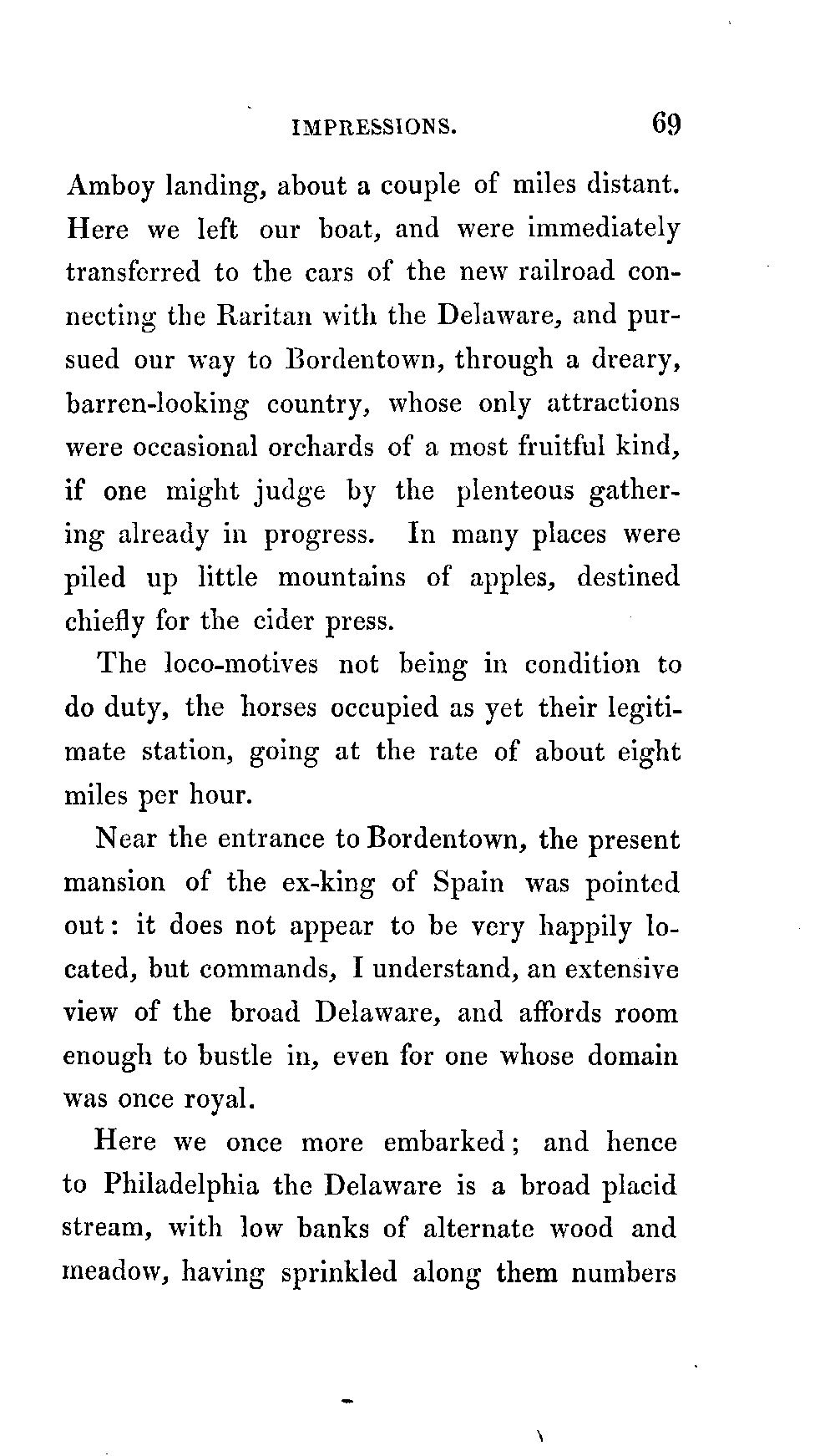 IMPRESSIONS. 69

Amboy landing, about a couple of miles distant. Here we left our boat, and were immediately transferred to the cars of the new railroad connecting the Raritan with the Delaware, and pursued our way to Bordentown, through a dreary, barren-looking country, whose only attractions were occasional orchards of a most fruitful kind, if one might judge by the plenteous gathering already in progress. In many places were piled up little mountains of apples, destined chiefly for the cider press.

The loco-motives not being in condition to do duty, the horses occupied as yet their legitimate station, going at the rate of about eight miles per hour.

Near the entrance to Bordentown, the present mansion of the ex-king of Spain was pointed out: it does not appear to be very happily located, but commands, I understand, an extensive view of the broad Delaware, and affords room enough to bustle in, even for one whose domain was once royal.

Here we once more embarked; and hence to Philadelphia the Delaware is a broad placid stream, with low banks of alternate wood and meadow, having sprinkled along them numbers